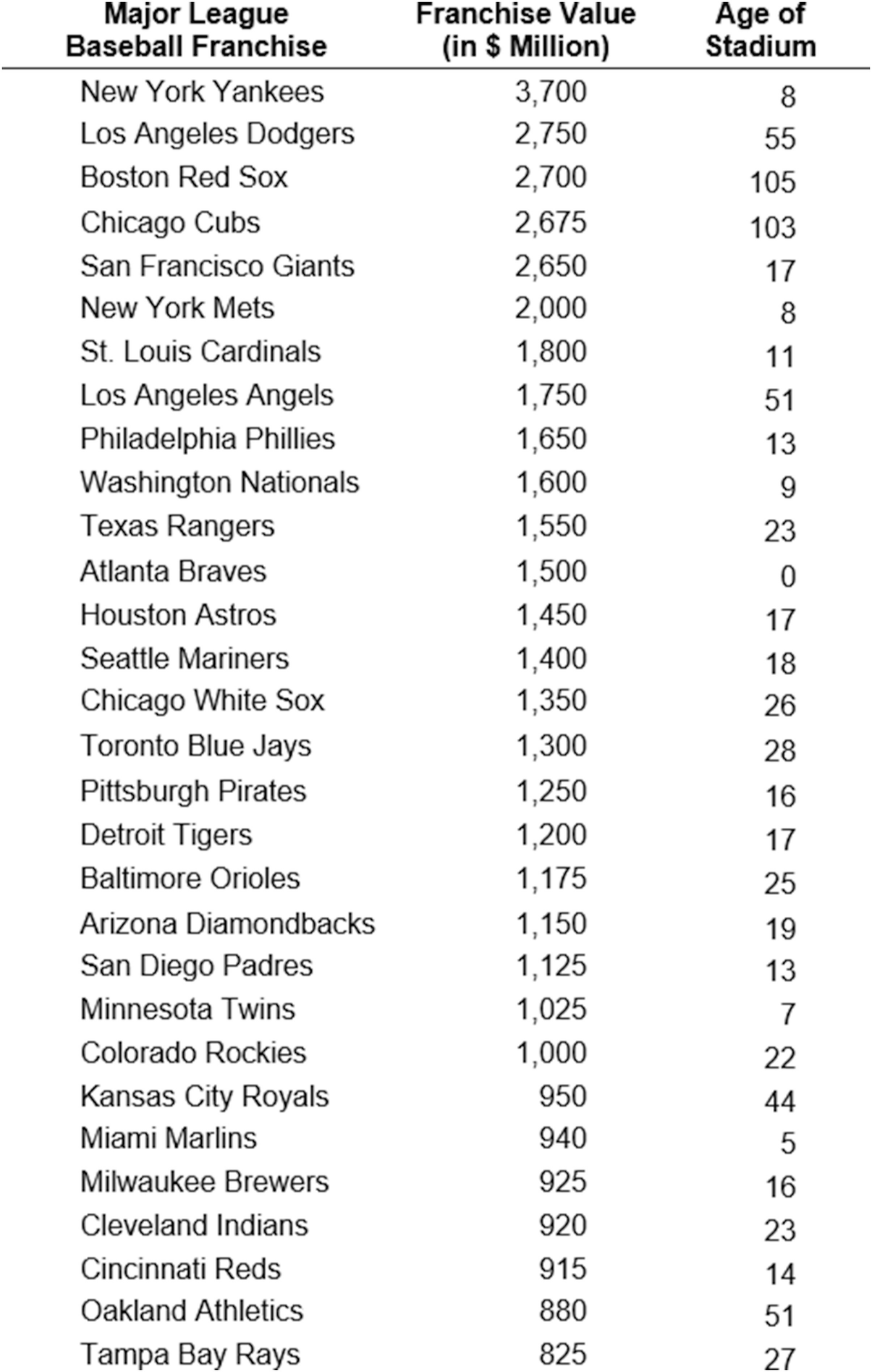 | Major League Baseball Franchise | Franchise Value (in \$ Million) | Age of Stadium |
|---|---|---|
| New York Yankees | 3,700 | 8 |
| Los Angeles Dodgers | 2,750 | 55 |
| Boston Red Sox | 2,700 | 105 |
| Chicago Cubs | 2,675 | 103 |
| San Francisco Giants | 2,650 | 17 |
| New York Mets | 2,000 | 8 |
| St. Louis Cardinals | 1,800 | 11 |
| Los Angeles Angels | 1,750 | 51 |
| Philadelphia Phillies | 1,650 | 13 |
| Washington Nationals | 1,600 | 9 |
| Texas Rangers | 1,550 | 23 |
| Atlanta Braves | 1,500 | 0 |
| Houston Astros | 1,450 | 17 |
| Seattle Mariners | 1,400 | 18 |
| Chicago White Sox | 1,350 | 26 |
| Toronto Blue Jays | 1,300 | 28 |
| Pittsburgh Pirates | 1,250 | 16 |
| Detroit Tigers | 1,200 | 17 |
| Baltimore Orioles | 1,175 | 25 |
| Arizona Diamondbacks | 1,150 | 19 |
| San Diego Padres | 1,125 | 13 |
| Minnesota Twins | 1,025 | 7 |
| Colorado Rockies | 1,000 | 22 |
| Kansas City Royals | 950 | 44 |
| Miami Marlins | 940 | 5 |
| Milwaukee Brewers | 925 | 16 |
| Cleveland Indians | 920 | 23 |
| Cincinnati Reds | 915 | 14 |
| Oakland Athletics | 880 | 51 |
| Tampa Bay Rays | 825 | 27 |